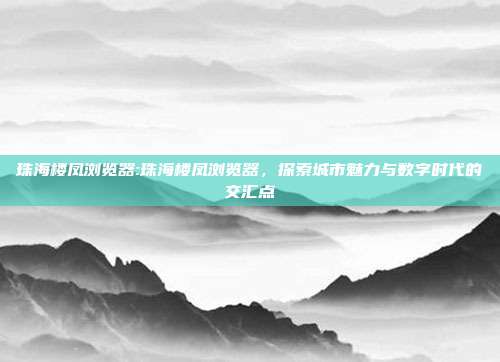 珠海楼凤浏览器:珠海楼凤浏览器，探索城市魅力与数字时代的交汇点